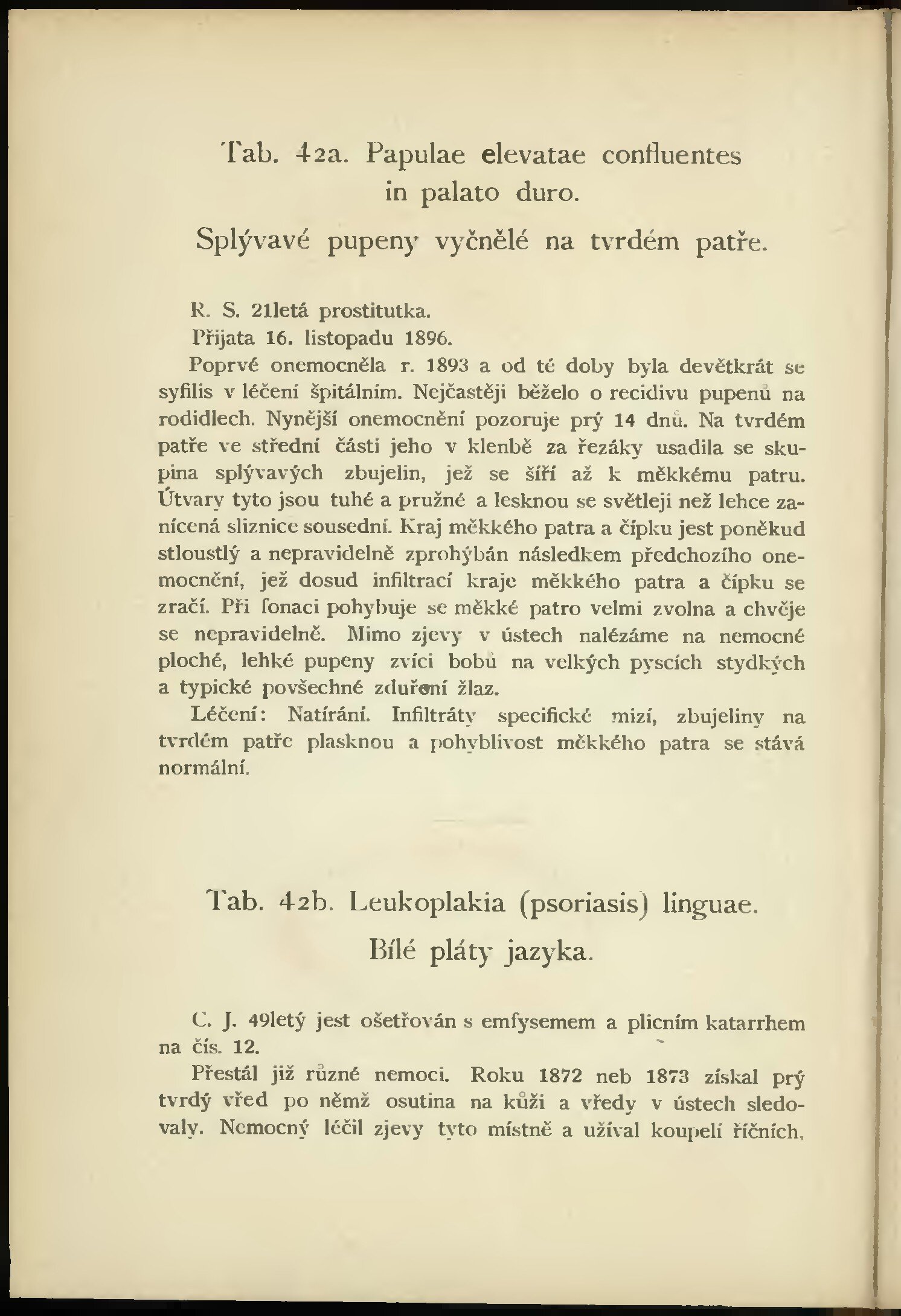 Tab. 42a. Papulae elevatae confluentes in palato duro.

Splývavé pupeny vyčnělé na tvrdém patře.

R. S. 21letá prostitutka.

Přijata 16. listopadu 1896.

Poprvé onemocněla r. 1893 a od té doby byla devětkrát se syfilis v léčení špitálním. Nejčastěji běželo o recidivu pupenů na rodidlech. Nynější onemocnění pozoruje prý 14 dnů. Na tvrdém patře ve střední části jeho v klenbě za řezáky usadila se skupina splývavých zbujelin, jež se šíří až k měkkému patru. Útvary tyto jsou tuhé a pružné a lesknou se světleji než lehce zanícená sliznice sousední. Kraj měkkého patra a čípku jest poněkud stloustlý a nepravidelně zprohýbán následkem předchozího onemocnění, jež dosud infiltrací kraje měkkého patra a čípku se zračí. Při fonaci pohybuje se měkké patro velmi zvolna a chvěje se nepravidelně. Mimo zjevy v ústech nalézáme na nemocné ploché, lehké pupeny zvíci bobů na velkých pyscích stydkých a typické povšechné zduření žlaz.

Léčení: Natírání. Infiltráty specifické mizí, zbujeliny na tvrdém patře plasknou a pohyblivost měkkého patra se stává normální.

Tab. 42b. Leukoplakia (psoriasis) linguae.

Bílé pláty jazyka.

C. J. 49letý jest ošetřován s emfysemem a plicním katarrhem na čís. 12.

Přestál již různé nemoci. Roku 1872 neb 1873 získal prý tvrdý vřed po němž osutina na kůži a vředy v ústech sledovaly. Nemocný léčil zjevy tyto místně a užíval koupelí říčních,